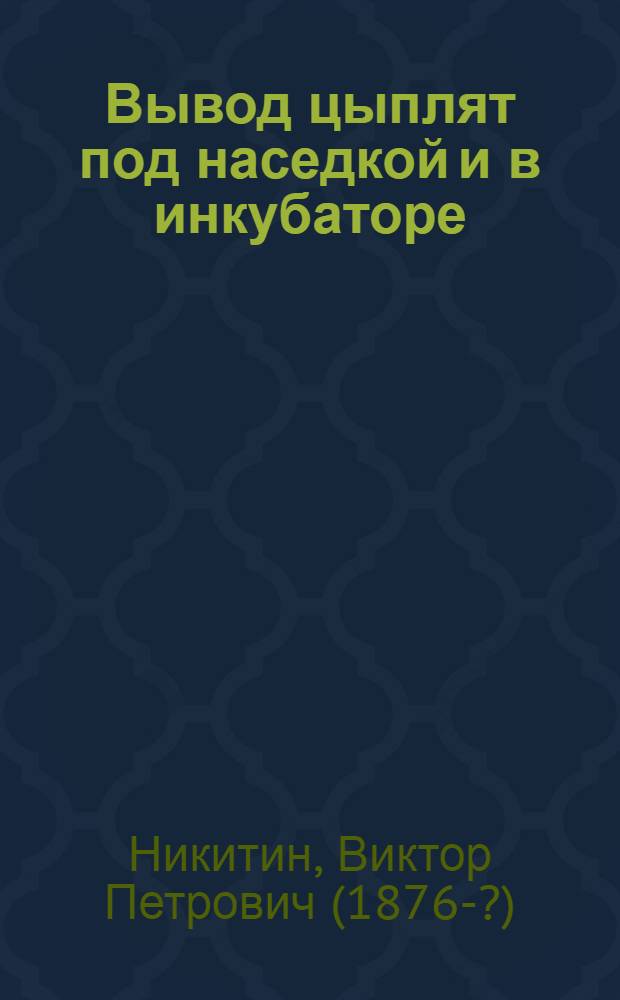 Вывод цыплят под наседкой и в инкубаторе

Никитин, Виктор Петрович (1876-?)